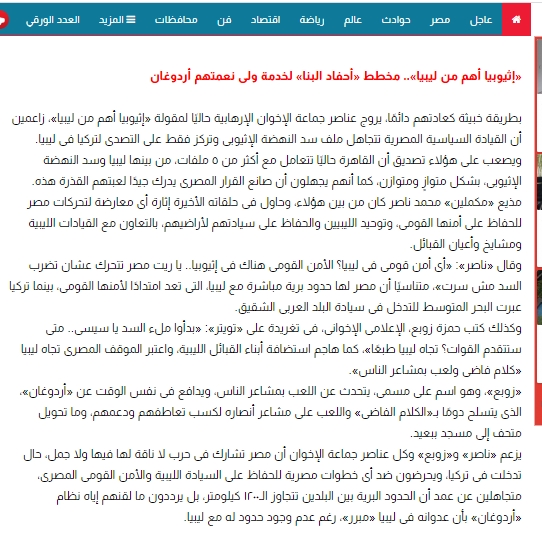 عاجل مصر حوادث عالم رياضة اقتصاد فن محافظات المزيد العدد الورقى

«إثيوبيا أهم من ليبيا».. مخطط «أحفاد البنا» لخدمة ولى نعمتهم أردوغان

بطريقة خبيثة كعادتهم دائمًا، يروج عناصر جماعة الإخوان الإرهابية حاليًا لمقولة «إثيوبيا أهم من ليبيا»، زاعمين أن القيادة السياسية المصرية تتجاهل ملف سد النهضة الإثيوبى وتركز فقط على التصدى لتركيا فى ليبيا.

ويصعب على هؤلاء تصديق أن القاهرة حاليًا تتعامل مع أكثر من ٥ ملفات، من بينها ليبيا وسد النهضة الإثيوبى، بشكل متوازٍ ومتوازن، كما أنهم يجهلون أن صانع القرار المصرى يدرك جيدًا لعبتهم القذرة هذه.

مذيع «مكملين» محمد ناصر كان من بين هؤلاء، وحاول فى حلقاته الأخيرة إثارة أى معارضة لتحركات مصر للحفاظ على أمنها القومى، وتوحيد الليبيين والحفاظ على سيادتهم لأراضيهم، بالتعاون مع القيادات الليبية ومشايخ وأعيان القبائل.

وقال «ناصر»: «أى أمن قومى فى ليبيا؟ الأمن القومى هناك فى إثيوبيا.. يا ريت مصر تتحرك عشان تضرب السد مش سرت»، متناسيًا أن مصر لها حدود برية مباشرة مع ليبيا، التى تعد امتدادًا لأمنها القومى، بينما تركيا عبرت البحر المتوسط للتدخل فى سيادة البلد العربى الشقيق.

وكذلك كتب حمزة زوبع، الإعلامى الإخوانى، فى تغريدة على «تويتر»: «بدأوا ملء السد يا سيسى.. متى ستتقدم القوات؟ تجاه ليبيا طبعًا»، كما هاجم استضافة أبناء القبائل الليبية، واعتبر الموقف المصرى تجاه ليبيا «كلام فاضى ولعب بمشاعر الناس».

«زوبع»، وهو اسم على مسمى، يتحدث عن اللعب بمشاعر الناس، ويدافع فى نفس الوقت عن «أردوغان»، الذى يتسلح دومًا بـ«الكلام الفاضى» واللعب على مشاعر أنصاره لكسب تعاطفهم ودعمهم، وما تحويل متحف إلى مسجد ببعيد.

يزعم «ناصر» و«زوبع» وكل عناصر جماعة الإخوان أن مصر تشارك فى حرب لا ناقة لها فيها ولا جمل، حال تدخلت فى تركيا، ويحرضون ضد أى خطوات مصرية للحفاظ على السيادة الليبية والأمن القومى المصرى، متجاهلين عن عمد أن الحدود البرية بين البلدين تتجاوز الـ١٢٠٠ كيلومتر، بل يرددون ما لقنهم إياه نظام «أردوغان» بأن عدوانه فى ليبيا «مبرر»، رغم عدم وجود حدود له مع ليبيا.